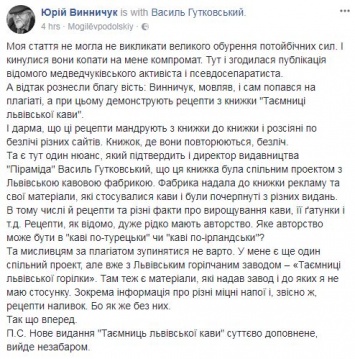 Юрій Винничук is with Василь Гутковський.
4 hrs · Mogilëvpodolskiy ·

Моя стаття не могла не викликати великого обурення потойбічних сил. І кинулися вони копати на мене компромат. Тут і згодилася публікація відомого медведчуківського активіста і псевдосепаратиста.
А відтак рознесли благу вість: Винничук, мовляв, і сам попався на плагіаті, а при цьому демонструють рецепти з книжки "Таємниці львівської кави".
І дарма, що ці рецепти мандрують з книжки до книжки і розсіяні по безлічі різних сайтів. Книжок, де вони повторюються, безліч.
Та є тут один нюанс, який підтвердить і директор видавництва "Піраміда" Василь Гутковський, що ця книжка була спільним проектом з Львівською кавовою фабрикою. Фабрика надала до книжки рекламу та свої матеріали, які стосувалися кави і були почерпнуті з різних видань. В тому числі й рецепти та різні факти про вирощування кави, її ґатунки і т.д. Рецепти, як відомо, дуже рідко мають авторство. Яке авторство може бути в "каві по-турецьки" чи "каві по-ірландськи"?
Та мисливцям за плагіатом зупинятися не варто. У мене є ще один спільний проект, але вже з Львівським горілчаним заводом – «Таємниці львівської горілки». Там теж є матеріали, які надав завод і до яких я не маю стосунку. Зокрема інформація про різні міцні напої і, звісно ж, рецепти наливок. Бо як же без них.
Так що вперед.
П.С. Нове видання "Таємниць львівської кави" суттєво доповнене, вийде незабаром.